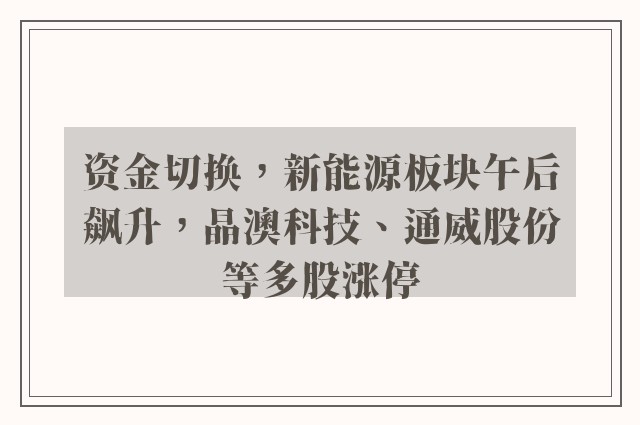 资金切换，新能源板块午后飙升，晶澳科技、通威股份等多股涨停